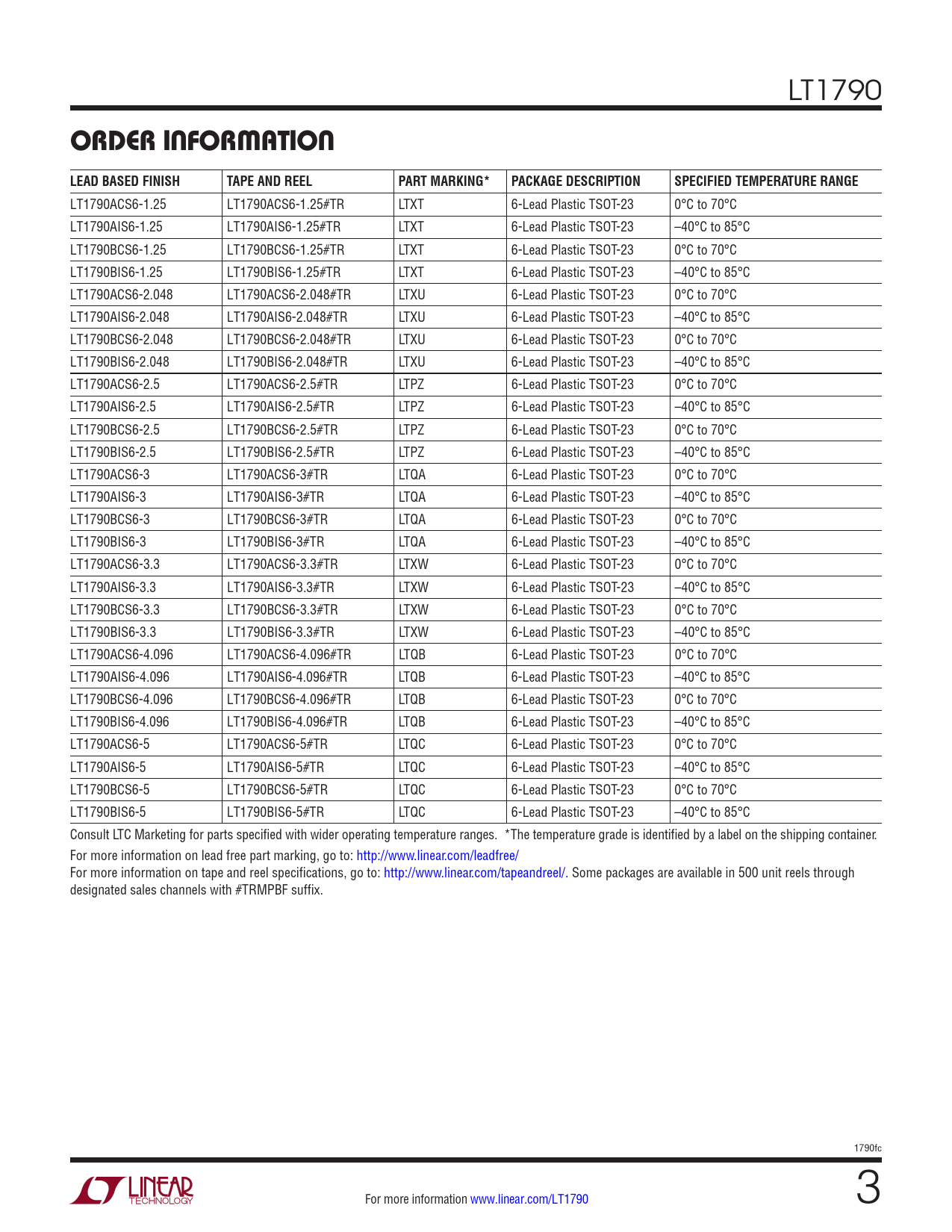 LT1790

ORDER INFORMATION

| LEAD BASED FINISH | TAPE AND REEL | PART MARKING* | PACKAGE DESCRIPTION | SPECIFIED TEMPERATURE RANGE |
|---|---|---|---|---|
| LT1790ACS6-1.25 | LT1790ACS6-1.25#TR | LTXT | 6-Lead Plastic TSOT-23 | 0°C to 70°C |
| LT1790AIS6-1.25 | LT1790AIS6-1.25#TR | LTXT | 6-Lead Plastic TSOT-23 | –40°C to 85°C |
| LT1790BCS6-1.25 | LT1790BCS6-1.25#TR | LTXT | 6-Lead Plastic TSOT-23 | 0°C to 70°C |
| LT1790BIS6-1.25 | LT1790BIS6-1.25#TR | LTXT | 6-Lead Plastic TSOT-23 | –40°C to 85°C |
| LT1790ACS6-2.048 | LT1790ACS6-2.048#TR | LTXU | 6-Lead Plastic TSOT-23 | 0°C to 70°C |
| LT1790AIS6-2.048 | LT1790AIS6-2.048#TR | LTXU | 6-Lead Plastic TSOT-23 | –40°C to 85°C |
| LT1790BCS6-2.048 | LT1790BCS6-2.048#TR | LTXU | 6-Lead Plastic TSOT-23 | 0°C to 70°C |
| LT1790BIS6-2.048 | LT1790BIS6-2.048#TR | LTXU | 6-Lead Plastic TSOT-23 | –40°C to 85°C |
| LT1790ACS6-2.5 | LT1790ACS6-2.5#TR | LTPZ | 6-Lead Plastic TSOT-23 | 0°C to 70°C |
| LT1790AIS6-2.5 | LT1790AIS6-2.5#TR | LTPZ | 6-Lead Plastic TSOT-23 | –40°C to 85°C |
| LT1790BCS6-2.5 | LT1790BCS6-2.5#TR | LTPZ | 6-Lead Plastic TSOT-23 | 0°C to 70°C |
| LT1790BIS6-2.5 | LT1790BIS6-2.5#TR | LTPZ | 6-Lead Plastic TSOT-23 | –40°C to 85°C |
| LT1790ACS6-3 | LT1790ACS6-3#TR | LTQA | 6-Lead Plastic TSOT-23 | 0°C to 70°C |
| LT1790AIS6-3 | LT1790AIS6-3#TR | LTQA | 6-Lead Plastic TSOT-23 | –40°C to 85°C |
| LT1790BCS6-3 | LT1790BCS6-3#TR | LTQA | 6-Lead Plastic TSOT-23 | 0°C to 70°C |
| LT1790BIS6-3 | LT1790BIS6-3#TR | LTQA | 6-Lead Plastic TSOT-23 | –40°C to 85°C |
| LT1790ACS6-3.3 | LT1790ACS6-3.3#TR | LTXW | 6-Lead Plastic TSOT-23 | 0°C to 70°C |
| LT1790AIS6-3.3 | LT1790AIS6-3.3#TR | LTXW | 6-Lead Plastic TSOT-23 | –40°C to 85°C |
| LT1790BCS6-3.3 | LT1790BCS6-3.3#TR | LTXW | 6-Lead Plastic TSOT-23 | 0°C to 70°C |
| LT1790BIS6-3.3 | LT1790BIS6-3.3#TR | LTXW | 6-Lead Plastic TSOT-23 | –40°C to 85°C |
| LT1790ACS6-4.096 | LT1790ACS6-4.096#TR | LTQB | 6-Lead Plastic TSOT-23 | 0°C to 70°C |
| LT1790AIS6-4.096 | LT1790AIS6-4.096#TR | LTQB | 6-Lead Plastic TSOT-23 | –40°C to 85°C |
| LT1790BCS6-4.096 | LT1790BCS6-4.096#TR | LTQB | 6-Lead Plastic TSOT-23 | 0°C to 70°C |
| LT1790BIS6-4.096 | LT1790BIS6-4.096#TR | LTQB | 6-Lead Plastic TSOT-23 | –40°C to 85°C |
| LT1790ACS6-5 | LT1790ACS6-5#TR | LTQC | 6-Lead Plastic TSOT-23 | 0°C to 70°C |
| LT1790AIS6-5 | LT1790AIS6-5#TR | LTQC | 6-Lead Plastic TSOT-23 | –40°C to 85°C |
| LT1790BCS6-5 | LT1790BCS6-5#TR | LTQC | 6-Lead Plastic TSOT-23 | 0°C to 70°C |
| LT1790BIS6-5 | LT1790BIS6-5#TR | LTQC | 6-Lead Plastic TSOT-23 | –40°C to 85°C |

Consult LTC Marketing for parts specified with wider operating temperature ranges. *The temperature grade is identified by a label on the shipping container.
For more information on lead free part marking, go to: http://www.linear.com/leadfree/
For more information on tape and reel specifications, go to: http://www.linear.com/tapeandreel/. Some packages are available in 500 unit reels through designated sales channels with #TRMPBF suffix.

1790fc

LINEAR TECHNOLOGY

For more information www.linear.com/LT1790

3